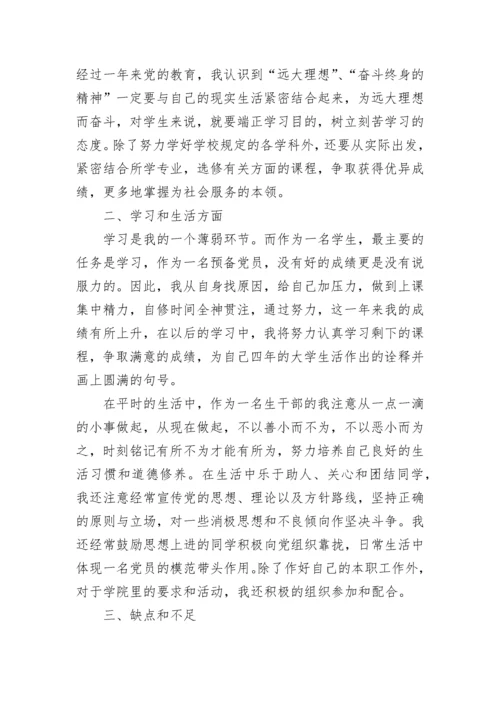 经过一年来党的教育，我认识到“远大理想”、“奋斗终身的精神”一定要与自己的现实生活紧密结合起来，为远大理想而奋斗，对学生来说，就要端正学习目的，树立刻苦学习的态度。除了努力学好学校规定的各学科外，还要从实际出发，紧密结合所学专业，选修有关方面的课程，争取获得优异成绩，更多地掌握为社会服务的本领。

二、学习和生活方面

学习是我的一个薄弱环节。而作为一名学生，最主要的任务是学习，作为一名预备党员，没有好的成绩更是没有说服力的。因此，我从自身找原因，给自己加压力，做到上课集中精力，自修时间全神贯注，通过努力，这一年来我的成绩有所上升，在以后的学习中，我将努力认真学习剩下的课程，争取满意的成绩，为自己四年的大学生活作出的诠释并画上圆满的句号。

在平时的生活中，作为一名生干部的我注意从一点一滴的小事做起，从现在做起，不以善小而不为，不以恶小而为之，时刻铭记有所不为才能有所为，努力培养自己良好的生活习惯和道德修养。在生活中乐于助人、关心和团结同学，我还注意经常宣传党的思想、理论以及方针路线，坚持正确的原则与立场，对一些消极思想和不良倾向作坚决斗争。我还经常鼓励思想上进的同学积极向党组织靠拢，日常生活中体现一名党员的模范带头作用。除了作好自己的本职工作外，对于学院里的要求和活动，我还积极的组织参加和配合。

三、缺点和不足